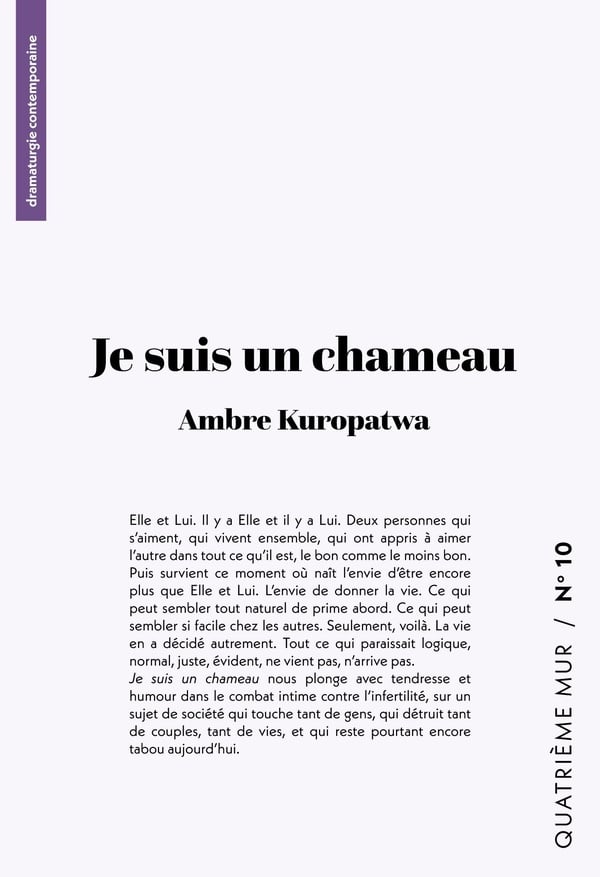 dramaturgie contemporaine

Je suis un chameau

Ambre Kuropatwa

Elle et Lui. Il y a Elle et il y a Lui. Deux personnes qui s'aiment, qui vivent ensemble, qui ont appris à aimer l'autre dans tout ce qu'il est, le bon comme le moins bon. Puis survient ce moment où naît l'envie d'être encore plus que Elle et Lui. L'envie de donner la vie. Ce qui peut sembler tout naturel de prime abord. Ce qui peut sembler si facile chez les autres. Seulement, voilà. La vie en a décidé autrement. Tout ce qui paraissait logique, normal, juste, évident, ne vient pas, n'arrive pas.
Je suis un chameau nous plonge avec tendresse et humour dans le combat intime contre l'infertilité, sur un sujet de société qui touche tant de gens, qui détruit tant de couples, tant de vies, et qui reste pourtant encore tabou aujourd'hui.

QUATRIÈME MUR / N° 10